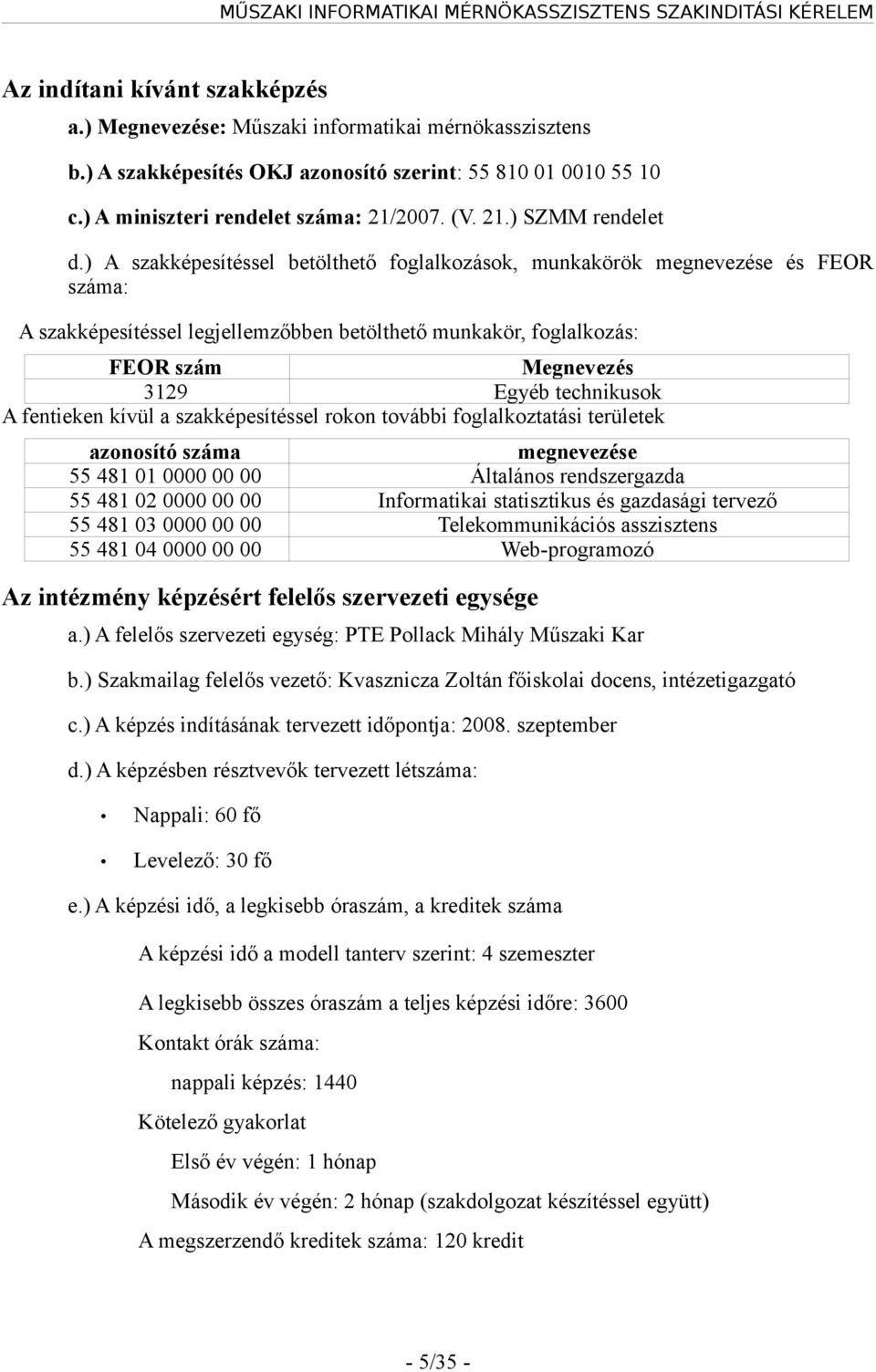 MŰSZAKI INFORMATIKAI MÉRNÖKASSZISZTENS SZAKINDITÁSI KÉRELEM

Az indítani kívánt szakképzés

a.) Megnevezése: Műszaki informatikai mérnökasszisztens

b.) A szakképesítés OKJ azonosító szerint: 55 810 01 0010 55 10

c.) A miniszteri rendelet száma: 21/2007. (V. 21.) SZMM rendelet

d.) A szakképesítéssel betölthető foglalkozások, munkakörök megnevezése és FEOR száma:

A szakképesítéssel legjellemzőbben betölthető munkakör, foglalkozás:

| FEOR szám | Megnevezés |
|---|---|
| 3129 | Egyéb technikusok |

A fentieken kívül a szakképesítéssel rokon további foglalkoztatási területek

| azonosító száma | megnevezése |
|---|---|
| 55 481 01 0000 00 00 | Általános rendszergazda |
| 55 481 02 0000 00 00 | Informatikai statisztikus és gazdasági tervező |
| 55 481 03 0000 00 00 | Telekommunikációs asszisztens |
| 55 481 04 0000 00 00 | Web-programozó |

Az intézmény képzésért felelős szervezeti egysége

a.) A felelős szervezeti egység: PTE Pollack Mihály Műszaki Kar

b.) Szakmailag felelős vezető: Kvasznicza Zoltán főiskolai docens, intézetigazgató

c.) A képzés indításának tervezett időpontja: 2008. szeptember

d.) A képzésben résztvevők tervezett létszáma:

• Nappali: 60 fő

• Levelező: 30 fő

e.) A képzési idő, a legkisebb óraszám, a kreditek száma

A képzési idő a modell tanterv szerint: 4 szemeszter

A legkisebb összes óraszám a teljes képzési időre: 3600

Kontakt órák száma:

nappali képzés: 1440

Kötelező gyakorlat

Első év végén: 1 hónap

Második év végén: 2 hónap (szakdolgozat készítéssel együtt)

A megszerzendő kreditek száma: 120 kredit

- 5/35 -